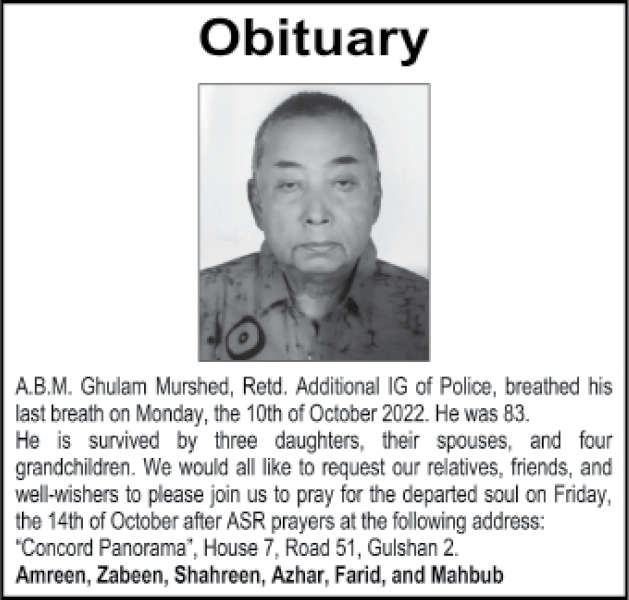 Obituary

A.B.M. Ghulam Murshed, Retd. Additional IG of Police, breathed his last breath on Monday, the 10th of October 2022. He was 83.

He is survived by three daughters, their spouses, and four grandchildren. We would all like to request our relatives, friends, and well-wishers to please join us to pray for the departed soul on Friday, the 14th of October after ASR prayers at the following address:

"Concord Panorama", House 7, Road 51, Gulshan 2.

Amreen, Zabeen, Shahreen, Azhar, Farid, and Mahbub